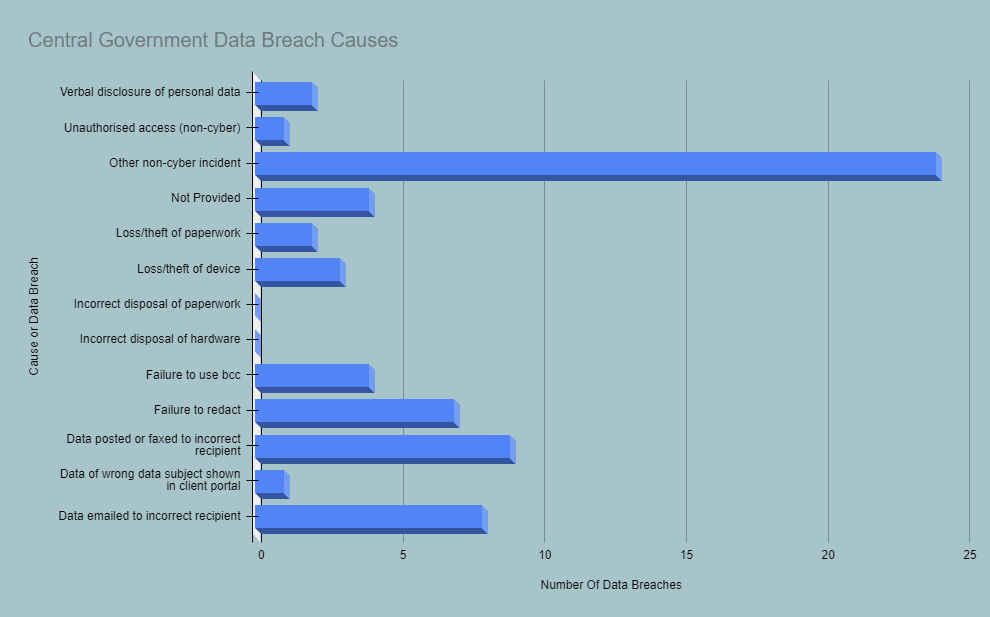 Central Government Data Breach Causes

Cause or Data Breach

Verbal disclosure of personal data
Unauthorised access (non-cyber)
Other non-cyber incident
Not Provided
Loss/theft of paperwork
Loss/theft of device
Incorrect disposal of paperwork
Incorrect disposal of hardware
Failure to use bcc
Failure to redact
Data posted or faxed to incorrect recipient
Data of wrong data subject shown in client portal
Data emailed to incorrect recipient

0
5
10
15
20
25

Number Of Data Breaches